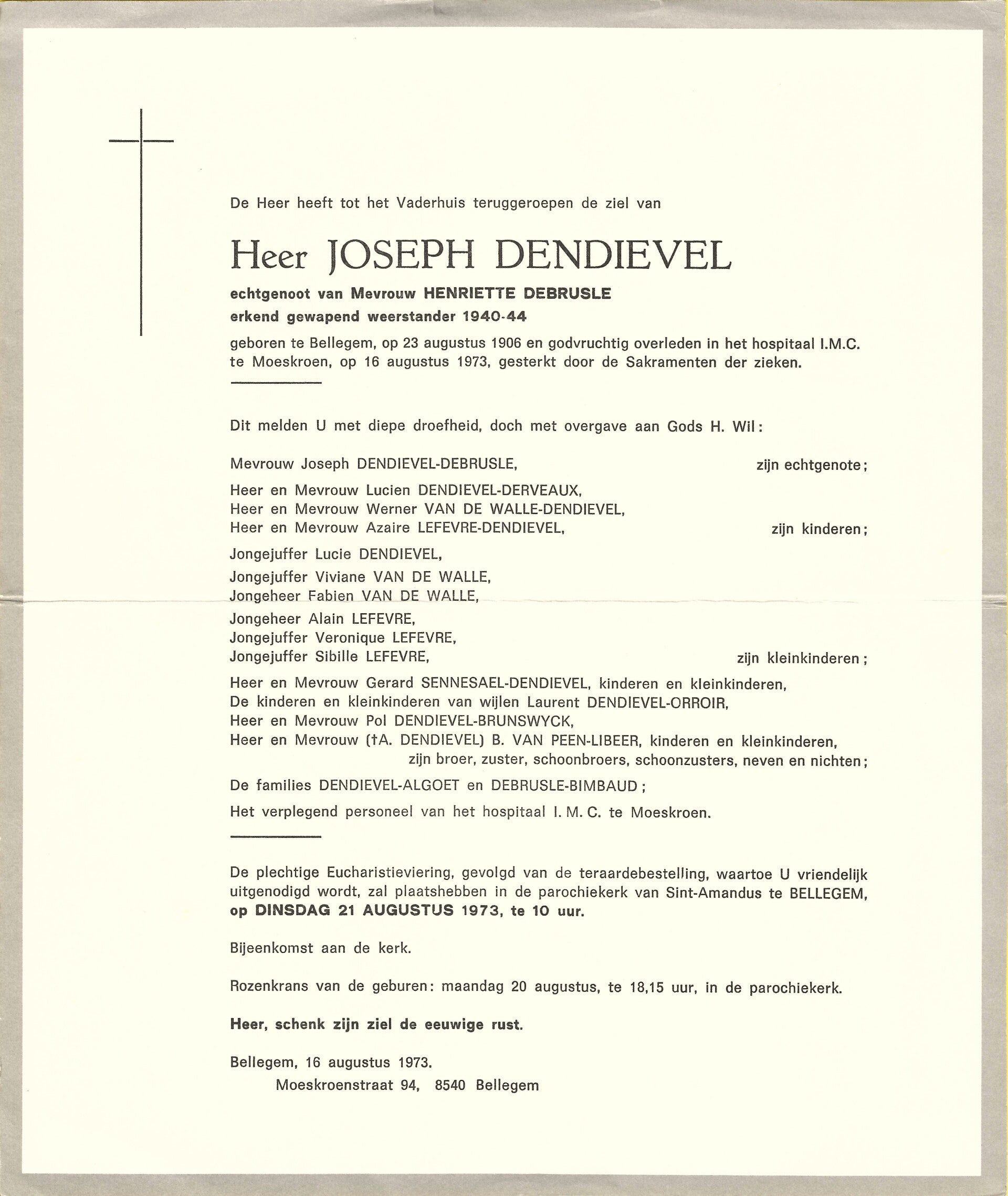 De Heer heeft tot het Vaderhuis teruggeroepen de ziel van

Heer JOSEPH DENDIEVEL

echtgenoot van Mevrouw HENRIETTE DEBRUSLE
erkend gewapend weerstander 1940-44

geboren te Bellegem, op 23 augustus 1906 en godvruchtig overleden in het hospitaal I.M.C. te Moeskroen, op 16 augustus 1973, gesterkt door de Sakramenten der zieken.

Dit melden U met diepe droefheid, doch met overgave aan Gods H. Wil:

Mevrouw Joseph DENDIEVEL-DEBRUSLE, zijn echtgenote;

Heer en Mevrouw Lucien DENDIEVEL-DERVEAUX,
Heer en Mevrouw Werner VAN DE WALLE-DENDIEVEL,
Heer en Mevrouw Azaire LEFEVRE-DENDIEVEL, zijn kinderen;

Jongejuffer Lucie DENDIEVEL,
Jongejuffer Viviane VAN DE WALLE,
Jongeheer Fabien VAN DE WALLE,
Jongeheer Alain LEFEVRE,
Jongejuffer Veronique LEFEVRE,
Jongejuffer Sibille LEFEVRE, zijn kleinkinderen;

Heer en Mevrouw Gerard SENNESAEL-DENDIEVEL, kinderen en kleinkinderen,
De kinderen en kleinkinderen van wijlen Laurent DENDIEVEL-ORROIR,
Heer en Mevrouw Pol DENDIEVEL-BRUNSWYCK,
Heer en Mevrouw (†A. DENDIEVEL) B. VAN PEEN-LIBEER, kinderen en kleinkinderen,
zijn broer, zuster, schoonbroers, schoonzusters, neven en nichten;

De families DENDIEVEL-ALGOET en DEBRUSLE-BIMBAUD;

Het verplegend personeel van het hospitaal I. M. C. te Moeskroen.

De plechtige Eucharistieviering, gevolgd van de teraardebestelling, waartoe U vriendelijk uitgenodigd wordt, zal plaatshebben in de parochiekerk van Sint-Amandus te BELLEGEM, op DINSDAG 21 AUGUSTUS 1973, te 10 uur.

Bijeenkomst aan de kerk.

Rozenkrans van de geburen: maandag 20 augustus, te 18,15 uur, in de parochiekerk.

Heer, schenk zijn ziel de eeuwige rust.

Bellegem, 16 augustus 1973.
Moeskroenstraat 94, 8540 Bellegem